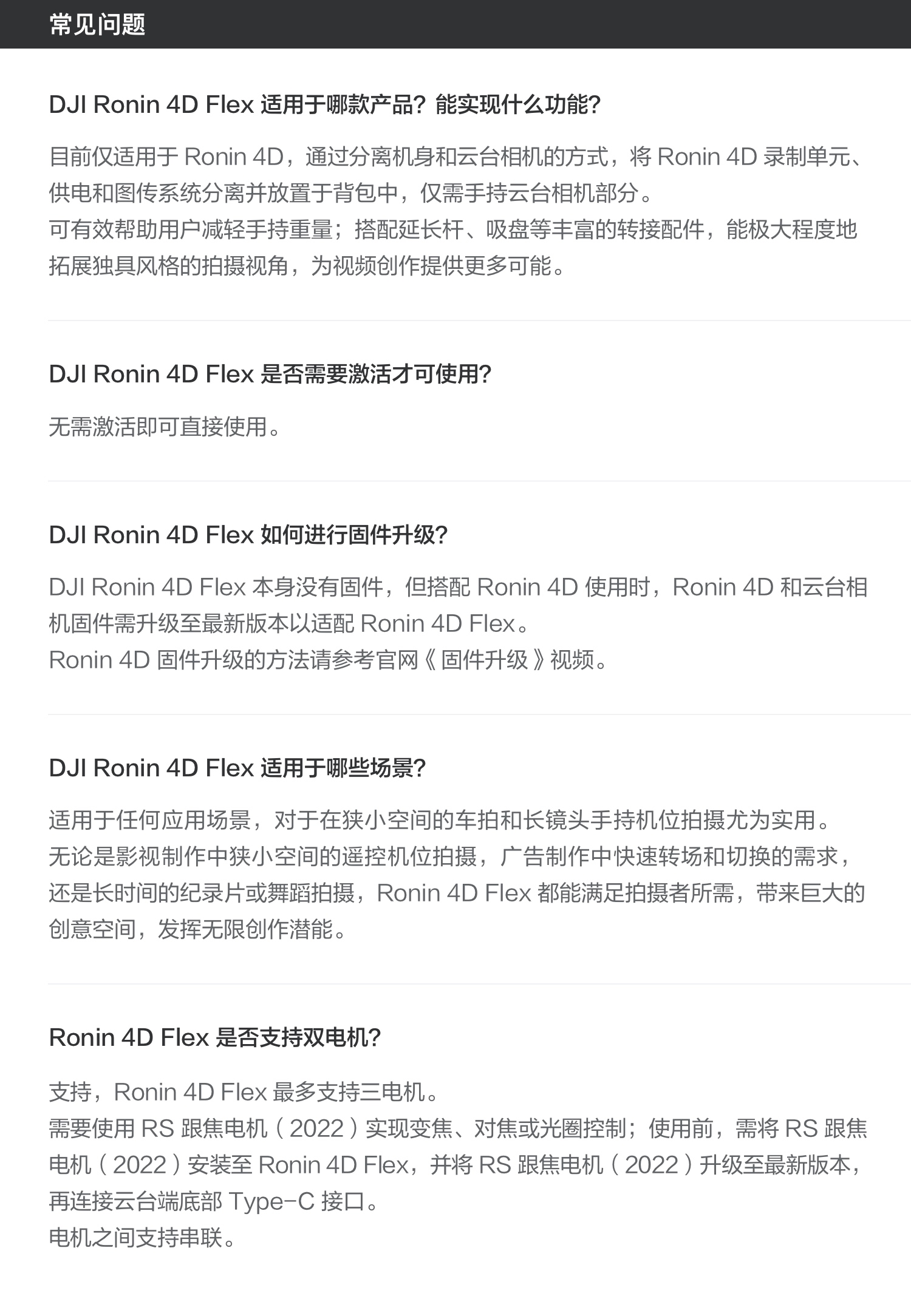 常见问题

DJI Ronin 4D Flex 适用于哪款产品？能实现什么功能？

目前仅适用于 Ronin 4D，通过分离机身和云台相机的方式，将 Ronin 4D 录制单元、供电和图传系统分离并放置于背包中，仅需手持云台相机部分。
可有效帮助用户减轻手持重量；搭配延长杆、吸盘等丰富的转接配件，能极大程度地拓展独具风格的拍摄视角，为视频创作提供更多可能。

DJI Ronin 4D Flex 是否需要激活才可使用？

无需激活即可直接使用。

DJI Ronin 4D Flex 如何进行固件升级？

DJI Ronin 4D Flex 本身没有固件，但搭配 Ronin 4D 使用时，Ronin 4D 和云台相机固件需升级至最新版本以适配 Ronin 4D Flex。
Ronin 4D 固件升级的方法请参考官网《固件升级》视频。

DJI Ronin 4D Flex 适用于哪些场景？

适用于任何应用场景，对于在狭小空间的车拍和长镜头手持机位拍摄尤为实用。
无论是影视制作中狭小空间的遥控机位拍摄，广告制作中快速转场和切换的需求，还是长时间的纪录片或舞蹈拍摄，Ronin 4D Flex 都能满足拍摄者所需，带来巨大的创意空间，发挥无限创作潜能。

Ronin 4D Flex 是否支持双电机？

支持，Ronin 4D Flex 最多支持三电机。
需要使用 RS 跟焦电机（2022）实现变焦、对焦或光圈控制；使用前，需将 RS 跟焦电机（2022）安装至 Ronin 4D Flex，并将 RS 跟焦电机（2022）升级至最新版本，再连接云台端底部 Type-C 接口。
电机之间支持串联。